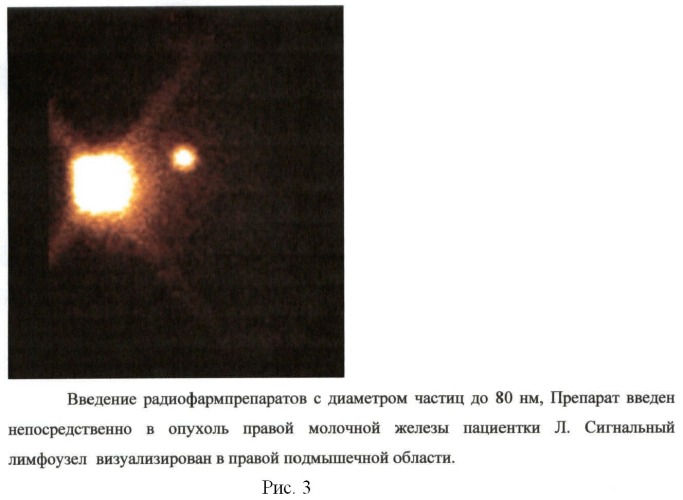 Введение радиофармпрепаратов с диаметром частиц до 80 нм, Препарат введен непосредственно в опухоль правой молочной железы пациентки Л. Сигнальный лимфоузел визуализирован в правой подмышечной области.

Рис. 3